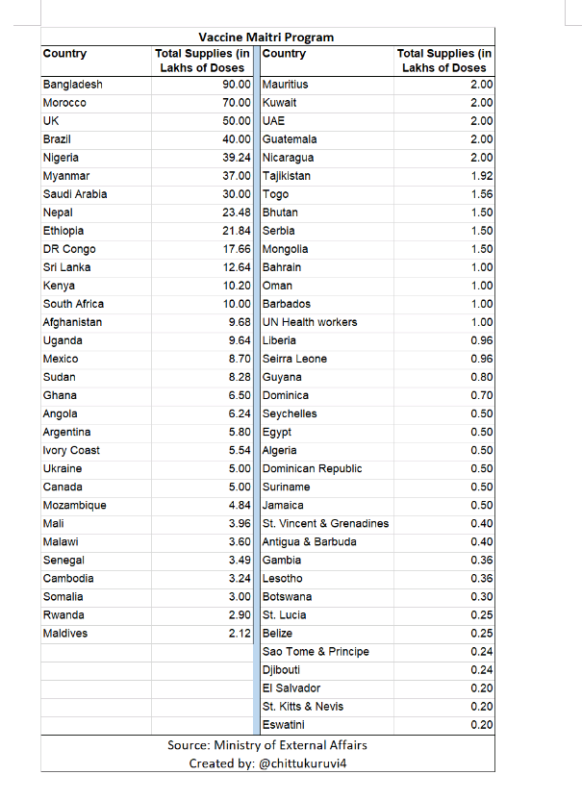 Vaccine Maitri Program

| Country | Total Supplies (in Lakhs of Doses | Country | Total Supplies (in Lakhs of Doses |
|---|---|---|---|
| Bangladesh | 90.00 | Mauritius | 2.00 |
| Morocco | 70.00 | Kuwait | 2.00 |
| UK | 50.00 | UAE | 2.00 |
| Brazil | 40.00 | Guatemala | 2.00 |
| Nigeria | 39.24 | Nicaragua | 2.00 |
| Myanmar | 37.00 | Tajikistan | 1.92 |
| Saudi Arabia | 30.00 | Togo | 1.56 |
| Nepal | 23.48 | Bhutan | 1.50 |
| Ethiopia | 21.84 | Serbia | 1.50 |
| DR Congo | 17.66 | Mongolia | 1.50 |
| Sri Lanka | 12.64 | Bahrain | 1.00 |
| Kenya | 10.20 | Oman | 1.00 |
| South Africa | 10.00 | Barbados | 1.00 |
| Afghanistan | 9.68 | UN Health workers | 1.00 |
| Uganda | 9.64 | Liberia | 0.96 |
| Mexico | 8.70 | Seirra Leone | 0.96 |
| Sudan | 8.28 | Guyana | 0.80 |
| Ghana | 6.50 | Dominica | 0.70 |
| Angola | 6.24 | Seychelles | 0.50 |
| Argentina | 5.80 | Egypt | 0.50 |
| Ivory Coast | 5.54 | Algeria | 0.50 |
| Ukraine | 5.00 | Dominican Republic | 0.50 |
| Canada | 5.00 | Suriname | 0.50 |
| Mozambique | 4.84 | Jamaica | 0.50 |
| Mali | 3.96 | St. Vincent & Grenadines | 0.40 |
| Malawi | 3.60 | Antigua & Barbuda | 0.40 |
| Senegal | 3.49 | Gambia | 0.36 |
| Cambodia | 3.24 | Lesotho | 0.36 |
| Somalia | 3.00 | Botswana | 0.30 |
| Rwanda | 2.90 | St. Lucia | 0.25 |
| Maldives | 2.12 | Belize | 0.25 |
| | | Sao Tome & Principe | 0.24 |
| | | Djibouti | 0.24 |
| | | El Salvador | 0.20 |
| | | St. Kitts & Nevis | 0.20 |
| | | Eswatini | 0.20 |

Source: Ministry of External Affairs
Created by: @chittukuruvi4